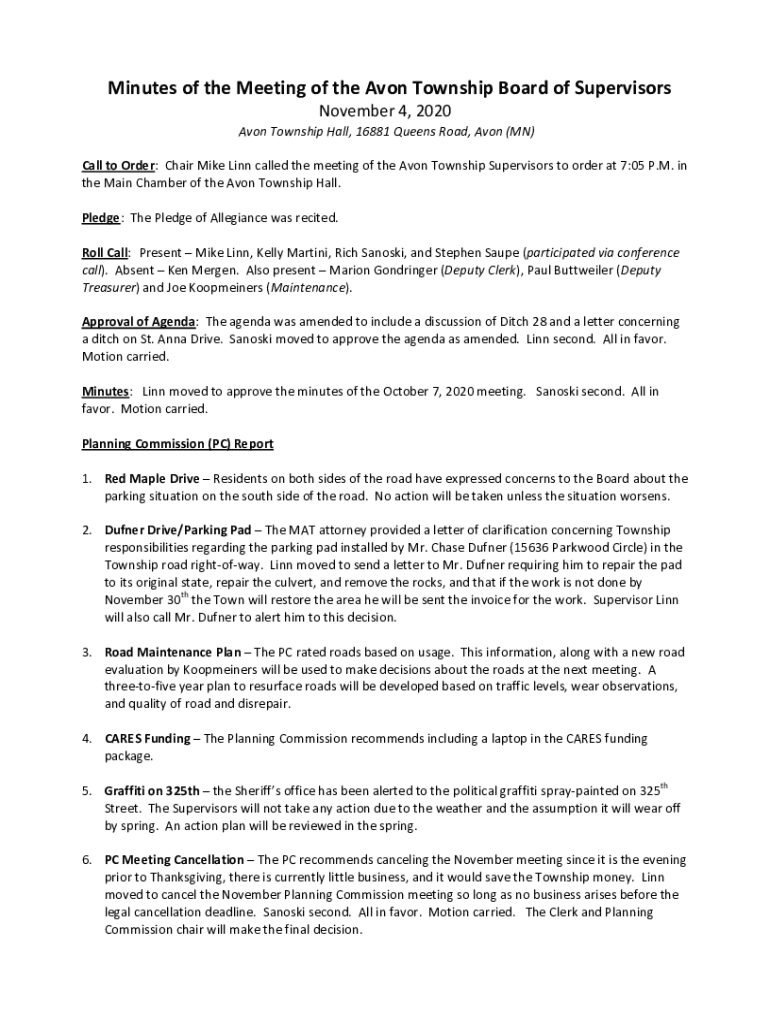 Minutes of the Meeting of the Avon Township Board of Supervisors

November 4, 2020

Avon Township Hall, 16881 Queens Road, Avon (MN)

Call to Order: Chair Mike Linn called the meeting of the Avon Township Supervisors to order at 7:05 P.M. in the Main Chamber of the Avon Township Hall.

Pledge: The Pledge of Allegiance was recited.

Roll Call: Present – Mike Linn, Kelly Martini, Rich Sanoski, and Stephen Saupe (participated via conference call). Absent – Ken Mergen. Also present – Marion Gondringer (Deputy Clerk), Paul Buttweiler (Deputy Treasurer) and Joe Koopmeiners (Maintenance).

Approval of Agenda: The agenda was amended to include a discussion of Ditch 28 and a letter concerning a ditch on St. Anna Drive. Sanoski moved to approve the agenda as amended. Linn second. All in favor. Motion carried.

Minutes: Linn moved to approve the minutes of the October 7, 2020 meeting. Sanoski second. All in favor. Motion carried.

Planning Commission (PC) Report

1. Red Maple Drive – Residents on both sides of the road have expressed concerns to the Board about the parking situation on the south side of the road. No action will be taken unless the situation worsens.

2. Dufner Drive/Parking Pad – The MAT attorney provided a letter of clarification concerning Township responsibilities regarding the parking pad installed by Mr. Chase Dufner (15636 Parkwood Circle) in the Township road right-of-way. Linn moved to send a letter to Mr. Dufner requiring him to repair the pad to its original state, repair the culvert, and remove the rocks, and that if the work is not done by November 30$^{th}$ the Town will restore the area he will be sent the invoice for the work. Supervisor Linn will also call Mr. Dufner to alert him to this decision.

3. Road Maintenance Plan – The PC rated roads based on usage. This information, along with a new road evaluation by Koopmeiners will be used to make decisions about the roads at the next meeting. A three-to-five year plan to resurface roads will be developed based on traffic levels, wear observations, and quality of road and disrepair.

4. CARES Funding – The Planning Commission recommends including a laptop in the CARES funding package.

5. Graffiti on 325th – the Sheriff's office has been alerted to the political graffiti spray-painted on 325$^{th}$ Street. The Supervisors will not take any action due to the weather and the assumption it will wear off by spring. An action plan will be reviewed in the spring.

6. PC Meeting Cancellation – The PC recommends canceling the November meeting since it is the evening prior to Thanksgiving, there is currently little business, and it would save the Township money. Linn moved to cancel the November Planning Commission meeting so long as no business arises before the legal cancellation deadline. Sanoski second. All in favor. Motion carried. The Clerk and Planning Commission chair will make the final decision.